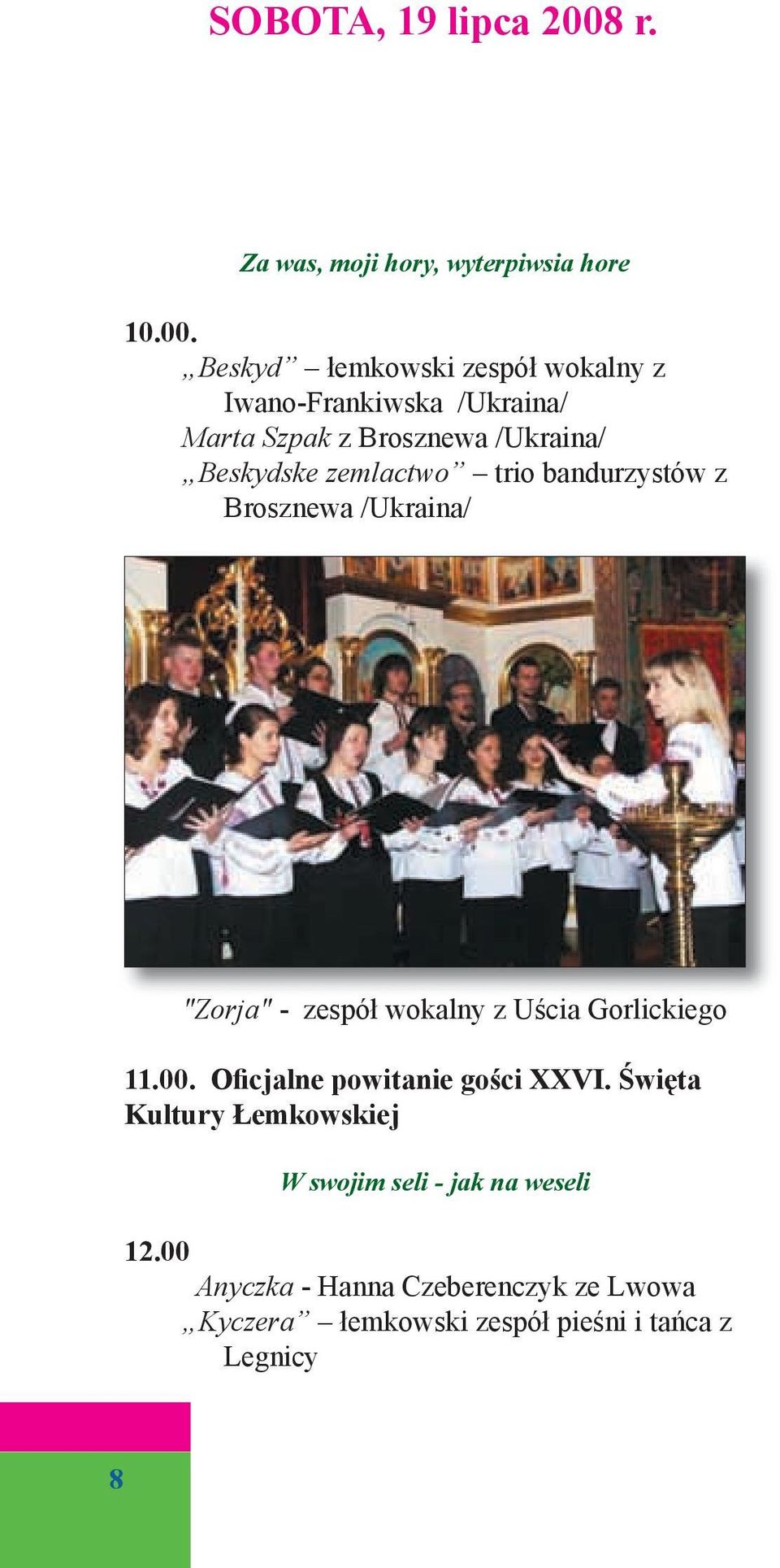 SOBOTA, 19 lipca 2008 r.

Za was, moji hory, wyterpiwsia hore

10.00.
„Beskyd” – łemkowski zespół wokalny z Iwano-Frankiwska /Ukraina/
Marta Szpak z Brosznewa /Ukraina/
„Beskydske zemlactwo” – trio bandurzystów z Brosznewa /Ukraina/

"Zorja" - zespół wokalny z Uścia Gorlickiego

11.00. Oficjalne powitanie gości XXVI. Święta Kultury Łemkowskiej

W swojim seli - jak na weseli

12.00
Anyczka - Hanna Czeberenczyk ze Lwowa
„Kyczera” – łemkowski zespół pieśni i tańca z Legnicy

8